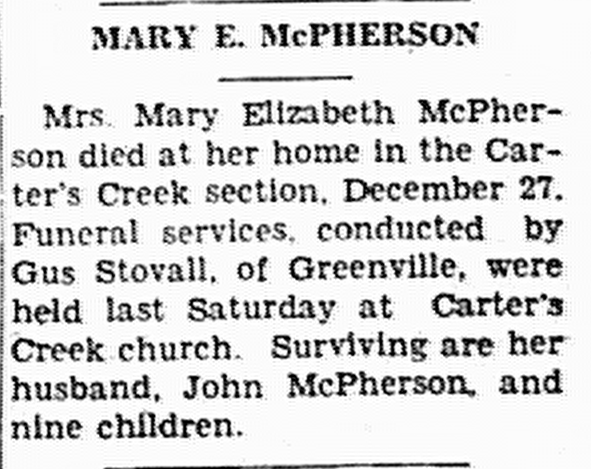 MARY E. McPHERSON

Mrs. Mary Elizabeth McPherson died at her home in the Carter's Creek section, December 27. Funeral services, conducted by Gus Stovall, of Greenville, were held last Saturday at Carter's Creek church. Surviving are her husband, John McPherson, and nine children.